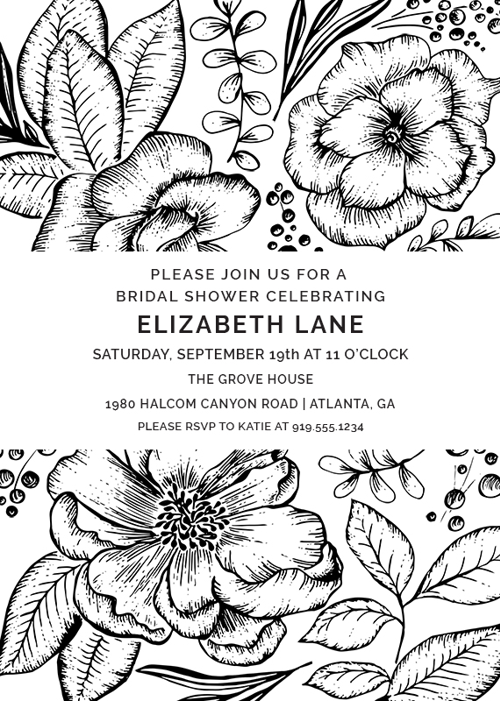 PLEASE JOIN US FOR A
BRIDAL SHOWER CELEBRATING

ELIZABETH LANE

SATURDAY, SEPTEMBER 19th AT 11 O'CLOCK

THE GROVE HOUSE

1980 HALCOM CANYON ROAD | ATLANTA, GA

PLEASE RSVP TO KATIE AT 919.555.1234